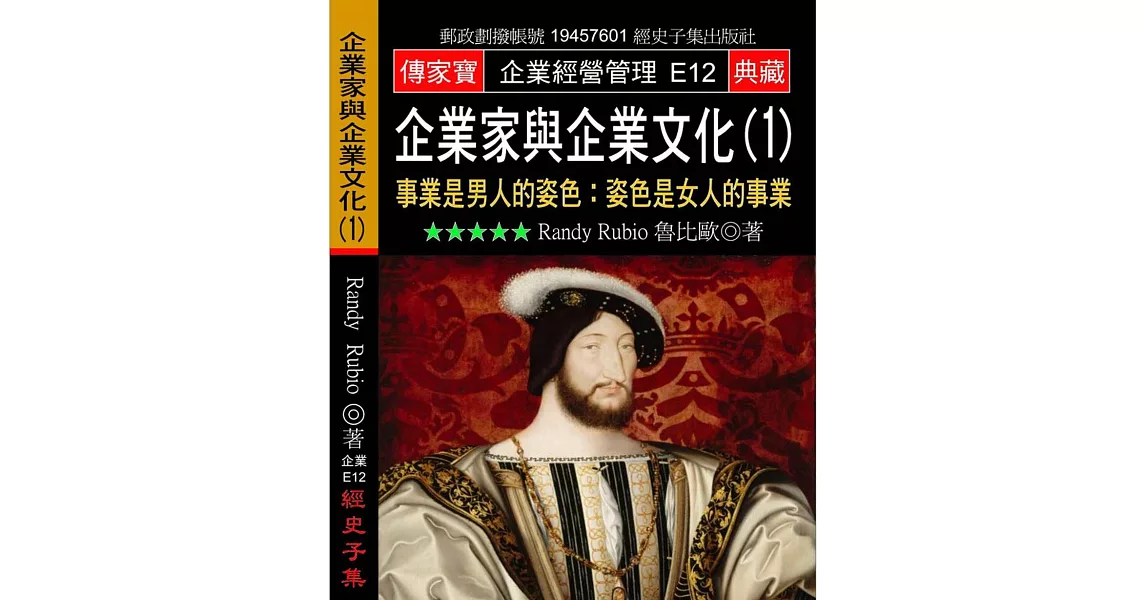 企業家與企業文化(1)

Randy Rubio ◎著
企業
E12
經史子集

郵政劃撥帳號 19457601 經史子集出版社

傳家寶 企業經營管理 E12 典藏

企業家與企業文化(1)

事業是男人的姿色：姿色是女人的事業

★★★★★ Randy Rubio 魯比歐◎著